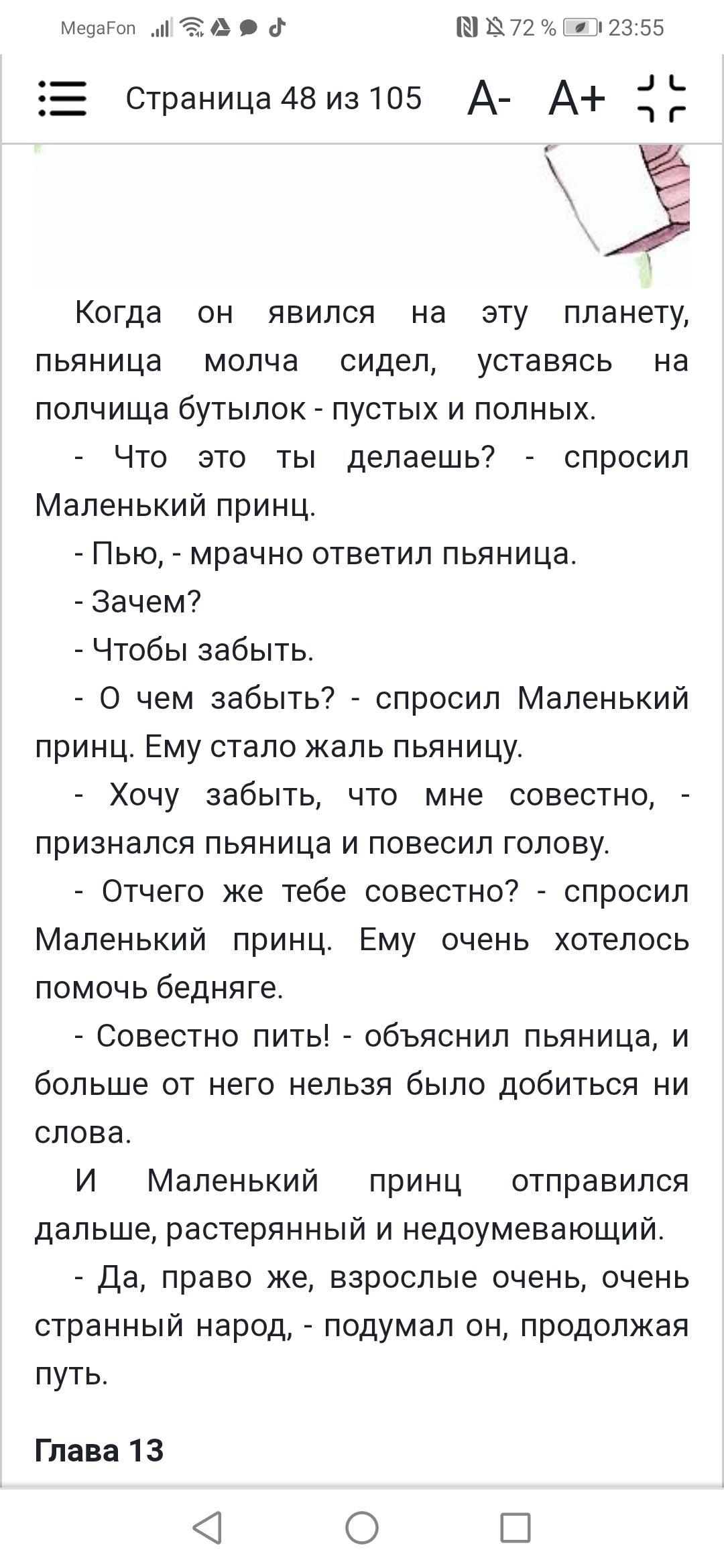 MegaFon 72 % 23:55

Страница 48 из 105 A- A+

Когда он явился на эту планету, пьяница молча сидел, уставясь на полчища бутылок - пустых и полных.

- Что это ты делаешь? - спросил Маленький принц.

- Пью, - мрачно ответил пьяница.

- Зачем?

- Чтобы забыть.

- О чем забыть? - спросил Маленький принц. Ему стало жаль пьяницу.

- Хочу забыть, что мне совестно, - признался пьяница и повесил голову.

- Отчего же тебе совестно? - спросил Маленький принц. Ему очень хотелось помочь бедняге.

- Совестно пить! - объяснил пьяница, и больше от него нельзя было добиться ни слова.

И Маленький принц отправился дальше, растерянный и недоумевающий.

- Да, право же, взрослые очень, очень странный народ, - подумал он, продолжая путь.

Глава 13